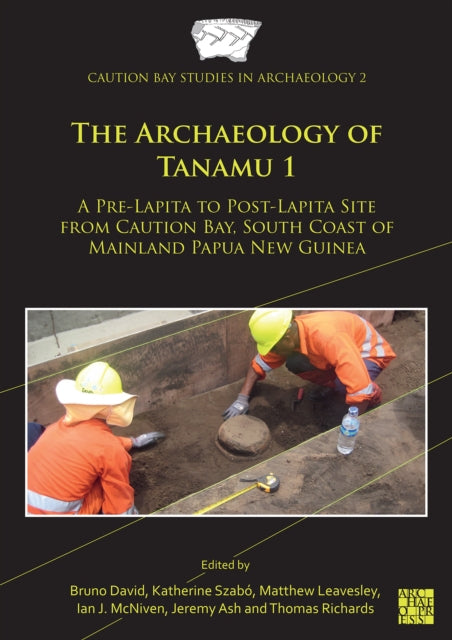 CAUTION BAY STUDIES IN ARCHAEOLOGY 2

THE ARCHAEOLOGY OF TANAMU 1

A PRE-LAPITA TO POST-LAPITA SITE FROM CAUTION BAY, SOUTH COAST OF MAINLAND PAPUA NEW GUINEA

Edited by

Bruno David, Katherine Szabó, Matthew Leavesley, Ian J. McNiven, Jeremy Ash and Thomas Richards

ARCHAEOPRESS